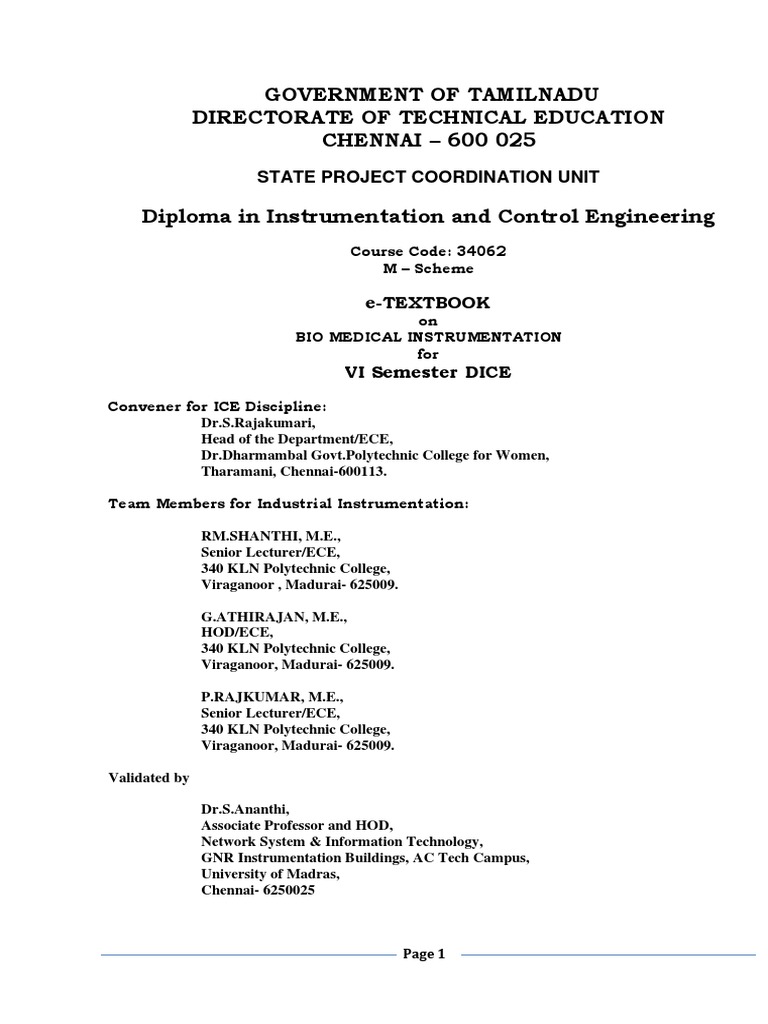 GOVERNMENT OF TAMILNADU
DIRECTORATE OF TECHNICAL EDUCATION
CHENNAI – 600 025

STATE PROJECT COORDINATION UNIT

Diploma in Instrumentation and Control Engineering

Course Code: 34062
M – Scheme

e-TEXTBOOK
on
BIO MEDICAL INSTRUMENTATION
for
VI Semester DICE

Convener for ICE Discipline:
Dr.S.Rajakumari,
Head of the Department/ECE,
Dr.Dharmambal Govt.Polytechnic College for Women,
Tharamani, Chennai-600113.

Team Members for Industrial Instrumentation:

RM.SHANTHI, M.E.,
Senior Lecturer/ECE,
340 KLN Polytechnic College,
Viraganoor , Madurai- 625009.

G.ATHIRAJAN, M.E.,
HOD/ECE,
340 KLN Polytechnic College,
Viraganoor, Madurai- 625009.

P.RAJKUMAR, M.E.,
Senior Lecturer/ECE,
340 KLN Polytechnic College,
Viraganoor, Madurai- 625009.

Validated by

Dr.S.Ananthi,
Associate Professor and HOD,
Network System & Information Technology,
GNR Instrumentation Buildings, AC Tech Campus,
University of Madras,
Chennai- 6250025

Page 1